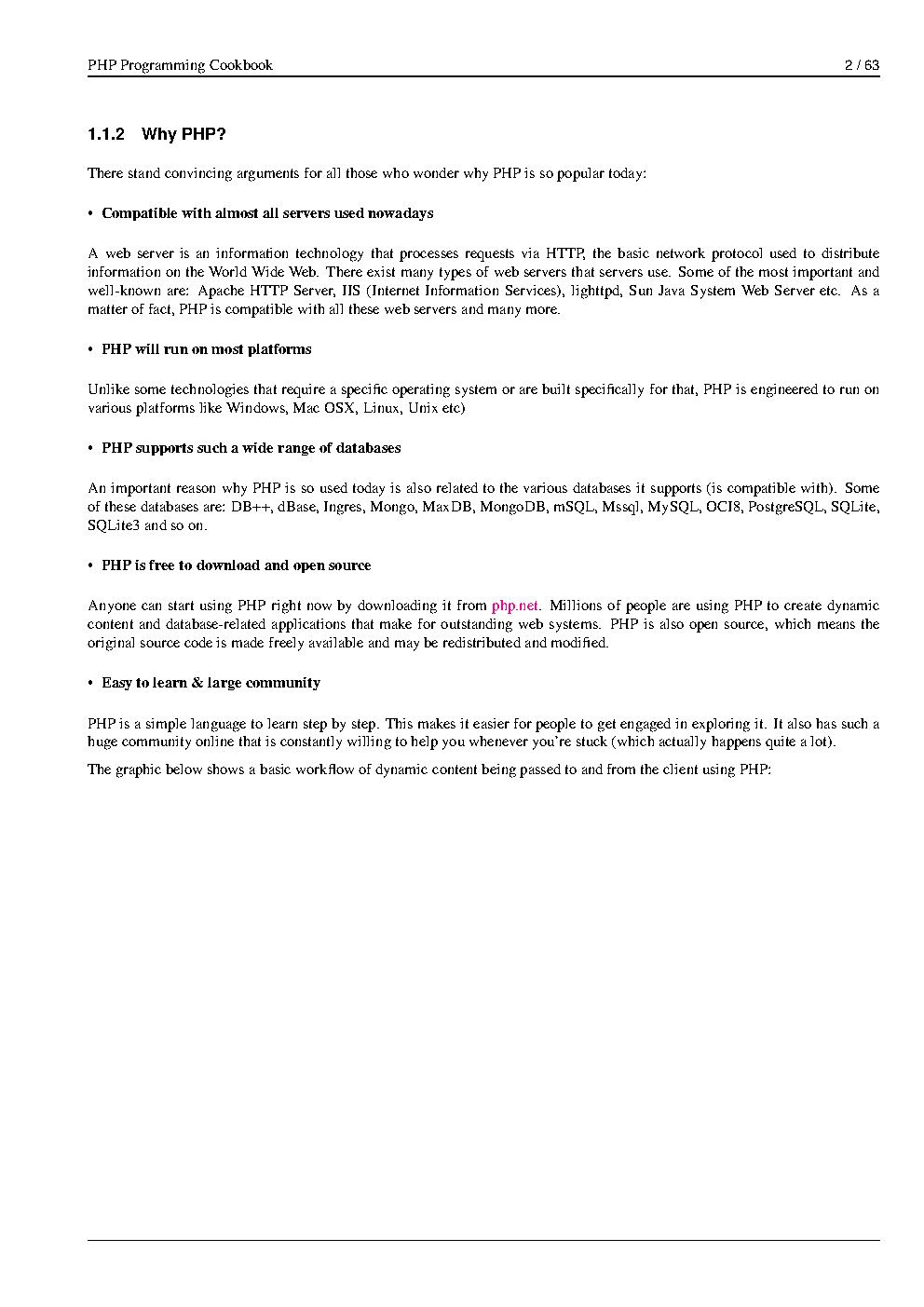 PHP Programming Cookbook 2 / 63

1.1.2 Why PHP?

There stand convincing arguments for all those who wonder why PHP is so popular today:

• Compatible with almost all servers used nowadays

A web server is an information technology that processes requests via HTTP, the basic network protocol used to distribute information on the World Wide Web. There exist many types of web servers that servers use. Some of the most important and well-known are: Apache HTTP Server, IIS (Internet Information Services), lighttpd, Sun Java System Web Server etc. As a matter of fact, PHP is compatible with all these web servers and many more.

• PHP will run on most platforms

Unlike some technologies that require a specific operating system or are built specifically for that, PHP is engineered to run on various platforms like Windows, Mac OSX, Linux, Unix etc)

• PHP supports such a wide range of databases

An important reason why PHP is so used today is also related to the various databases it supports (is compatible with). Some of these databases are: DB++, dBase, Ingres, Mongo, MaxDB, MongoDB, mSQL, Mssql, MySQL, OCI8, PostgreSQL, SQLite, SQLite3 and so on.

• PHP is free to download and open source

Anyone can start using PHP right now by downloading it from php.net. Millions of people are using PHP to create dynamic content and database-related applications that make for outstanding web systems. PHP is also open source, which means the original source code is made freely available and may be redistributed and modified.

• Easy to learn & large community

PHP is a simple language to learn step by step. This makes it easier for people to get engaged in exploring it. It also has such a huge community online that is constantly willing to help you whenever you're stuck (which actually happens quite a lot).

The graphic below shows a basic workflow of dynamic content being passed to and from the client using PHP: